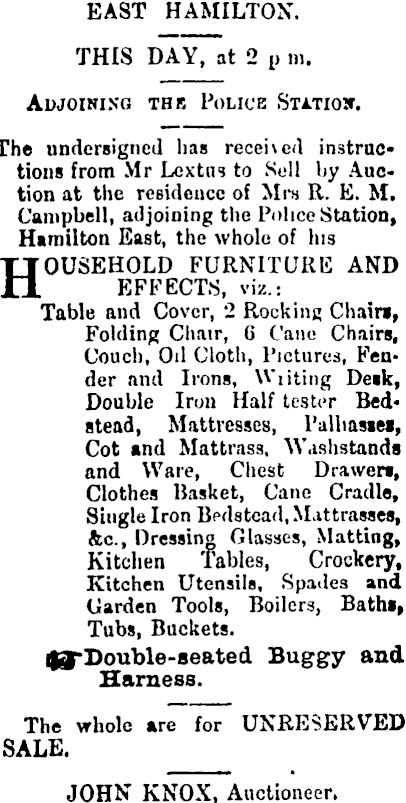 EAST HAMILTON.

THIS DAY, at 2 p m.

ADJOINING THE POLICE STATION.

The undersigned has received instructions from Mr Lextus to Sell by Auction at the residence of Mrs R. E. M. Campbell, adjoining the Police Station, Hamilton East, the whole of his

HOUSEHOLD FURNITURE AND EFFECTS, viz.:

Table and Cover, 2 Rocking Chairs, Folding Chair, 6 Cane Chairs, Couch, Oil Cloth, Pictures, Fender and Irons, Writing Desk, Double Iron Half tester Bedstead, Mattresses, Palliasses, Cot and Mattrass, Washstands and Ware, Chest Drawers, Clothes Basket, Cane Cradle, Single Iron Bedstead, Mattrasses, &c., Dressing Glasses, Matting, Kitchen Tables, Crockery, Kitchen Utensils, Spades and Garden Tools, Boilers, Baths, Tubs, Buckets.

Double-seated Buggy and Harness.

The whole are for UNRESERVED SALE.

JOHN KNOX, Auctioneer.